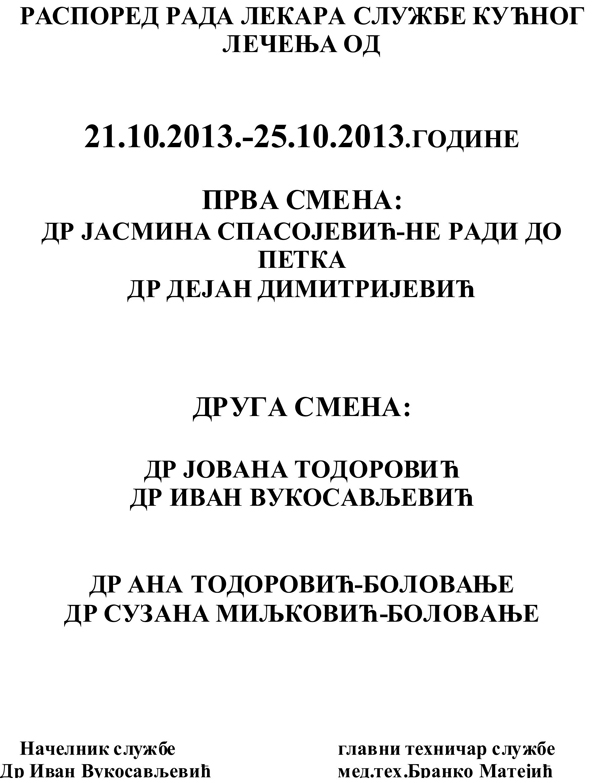 РАСПОРЕД РАДА ЛЕКАРА СЛУЖБЕ КУЋНОГ ЛЕЧЕЊА ОД

21.10.2013.-25.10.2013.ГОДИНЕ

ПРВА СМЕНА:
ДР ЈАСМИНА СПАСОЈЕВИЋ-НЕ РАДИ ДО ПЕТКА
ДР ДЕЈАН ДИМИТРИЈЕВИЋ

ДРУГА СМЕНА:

ДР ЈОВАНА ТОДОРОВИЋ
ДР ИВАН ВУКОСАВЉЕВИЋ

ДР АНА ТОДОРОВИЋ-БОЛОВАЊЕ
ДР СУЗАНА МИЉКОВИЋ-БОЛОВАЊЕ

Начелник службе
Др Иван Вукосављевић

главни техничар службе
мед.тех.Бранко Матејић